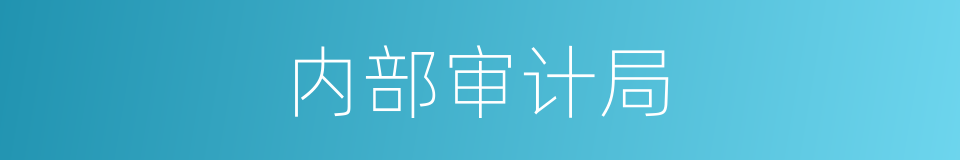 内部审计局